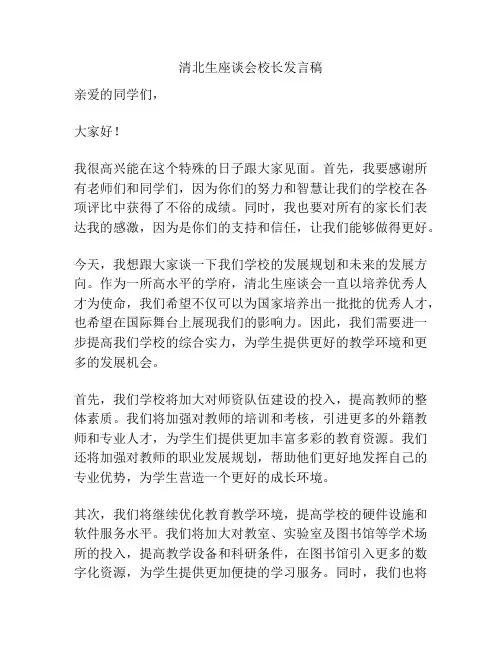 清北生座谈会校长发言稿

亲爱的同学们，

大家好！

我很高兴能在这个特殊的日子跟大家见面。首先，我要感谢所有老师们和同学们，因为你们的努力和智慧让我们的学校在各项评比中获得了不俗的成绩。同时，我也要对所有的家长们表达我的感激，因为是你们的支持和信任，让我们能够做得更好。

今天，我想跟大家谈一下我们学校的发展规划和未来的发展方向。作为一所高水平的学府，清北生座谈会一直以培养优秀人才为使命，我们希望不仅可以为国家培养出一批批的优秀人才，也希望在国际舞台上展现我们的影响力。因此，我们需要进一步提高我们学校的综合实力，为学生提供更好的教学环境和更多的发展机会。

首先，我们学校将加大对师资队伍建设的投入，提高教师的整体素质。我们将加强对教师的培训和考核，引进更多的外籍教师和专业人才，为学生们提供更加丰富多彩的教育资源。我们还将加强对教师的职业发展规划，帮助他们更好地发挥自己的专业优势，为学生营造一个更好的成长环境。

其次，我们将继续优化教育教学环境，提高学校的硬件设施和软件服务水平。我们将加大对教室、实验室及图书馆等学术场所的投入，提高教学设备和科研条件，在图书馆引入更多的数字化资源，为学生提供更加便捷的学习服务。同时，我们也将